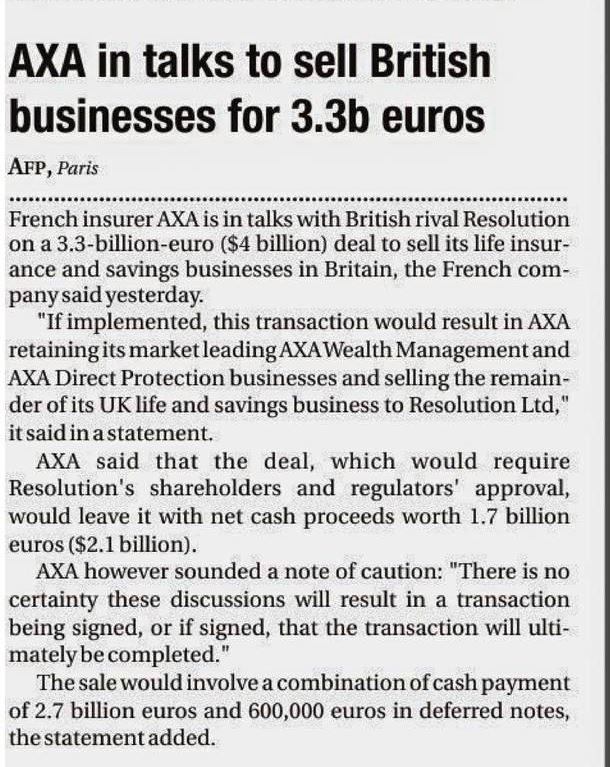 AXA in talks to sell British businesses for 3.3b euros

AFP, Paris

French insurer AXA is in talks with British rival Resolution on a 3.3-billion-euro ($4 billion) deal to sell its life insurance and savings businesses in Britain, the French company said yesterday.

"If implemented, this transaction would result in AXA retaining its market leading AXA Wealth Management and AXA Direct Protection businesses and selling the remainder of its UK life and savings business to Resolution Ltd," it said in a statement.

AXA said that the deal, which would require Resolution's shareholders and regulators' approval, would leave it with net cash proceeds worth 1.7 billion euros ($2.1 billion).

AXA however sounded a note of caution: "There is no certainty these discussions will result in a transaction being signed, or if signed, that the transaction will ultimately be completed."

The sale would involve a combination of cash payment of 2.7 billion euros and 600,000 euros in deferred notes, the statement added.